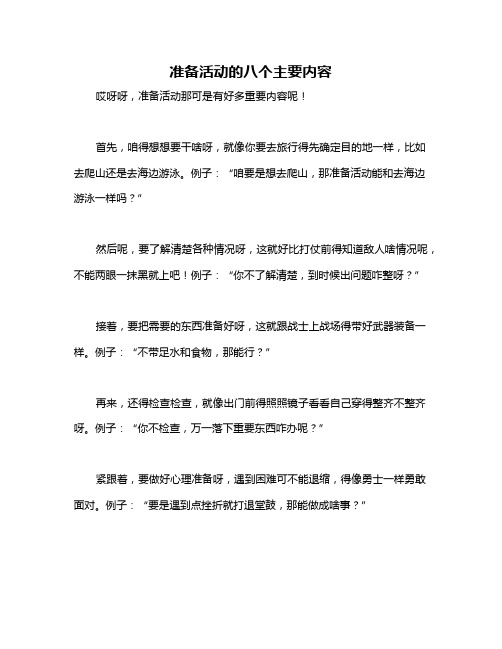 准备活动的八个主要内容

哎呀呀，准备活动那可是有好多重要内容呢！

首先，咱得想想要干啥呀，就像你要去旅行得先确定目的地一样，比如去爬山还是去海边游泳。例子：“咱要是想去爬山，那准备活动能和去海边游泳一样吗？”

然后呢，要了解清楚各种情况呀，这就好比打仗前得知道敌人啥情况呢，不能两眼一抹黑就上吧！例子：“你不了解清楚，到时候出问题咋整呀？”

接着，要把需要的东西准备好呀，这就跟战士上战场得带好武器装备一样。例子：“不带足水和食物，那能行？”

再来，还得检查检查，就像出门前得照照镜子看看自己穿得整齐不整齐呀。例子：“你不检查，万一落下重要东西咋办呢？”

紧跟着，要做好心理准备呀，遇到困难可不能退缩，得像勇士一样勇敢面对。例子：“要是遇到点挫折就打退堂鼓，那能做成啥事？”